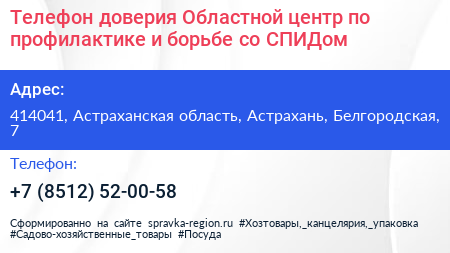 Телефон доверия Областной центр по профилактике и борьбе со СПИДом

Адрес:

414041, Астраханская область, Астрахань, Белгородская, 7

Телефон:

+7 (8512) 52-00-58

Сформированно на сайте spravka-region.ru #Хозтовары,_канцелярия,_упаковка #Садово-хозяйственные_товары #Посуда